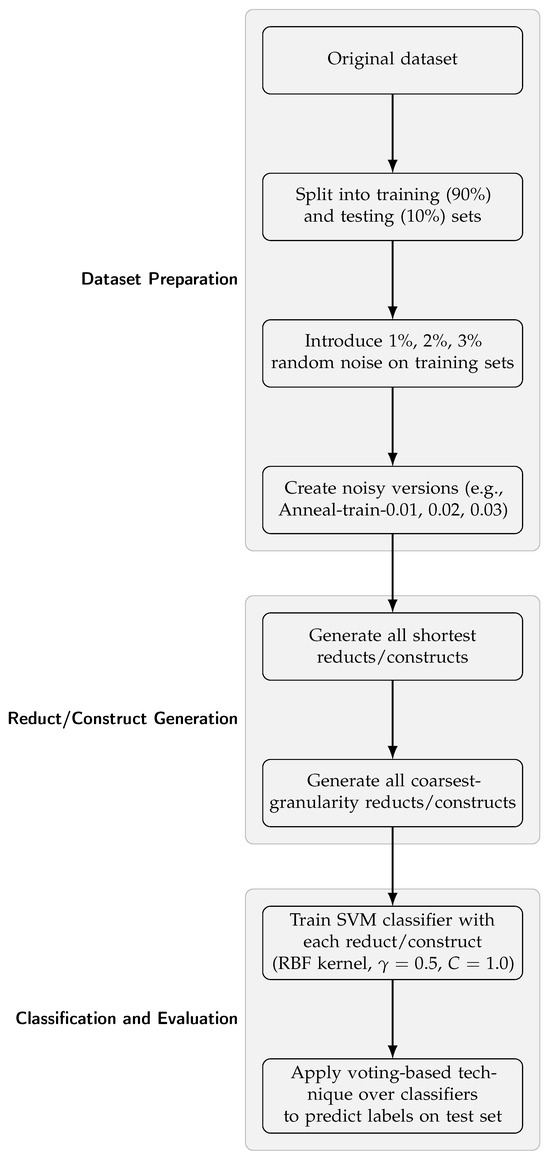 Dataset Preparation

Original dataset

Split into training (90%) and testing (10%) sets

Introduce 1%, 2%, 3% random noise on training sets

Create noisy versions (e.g., Anneal-train-0.01, 0.02, 0.03)

Reduct/Construct Generation

Generate all shortest reducts/constructs

Generate all coarsest-granularity reducts/constructs

Classification and Evaluation

Train SVM classifier with each reduct/construct (RBF kernel, $\gamma = 0.5$, $C = 1.0$)

Apply voting-based technique over classifiers to predict labels on test set